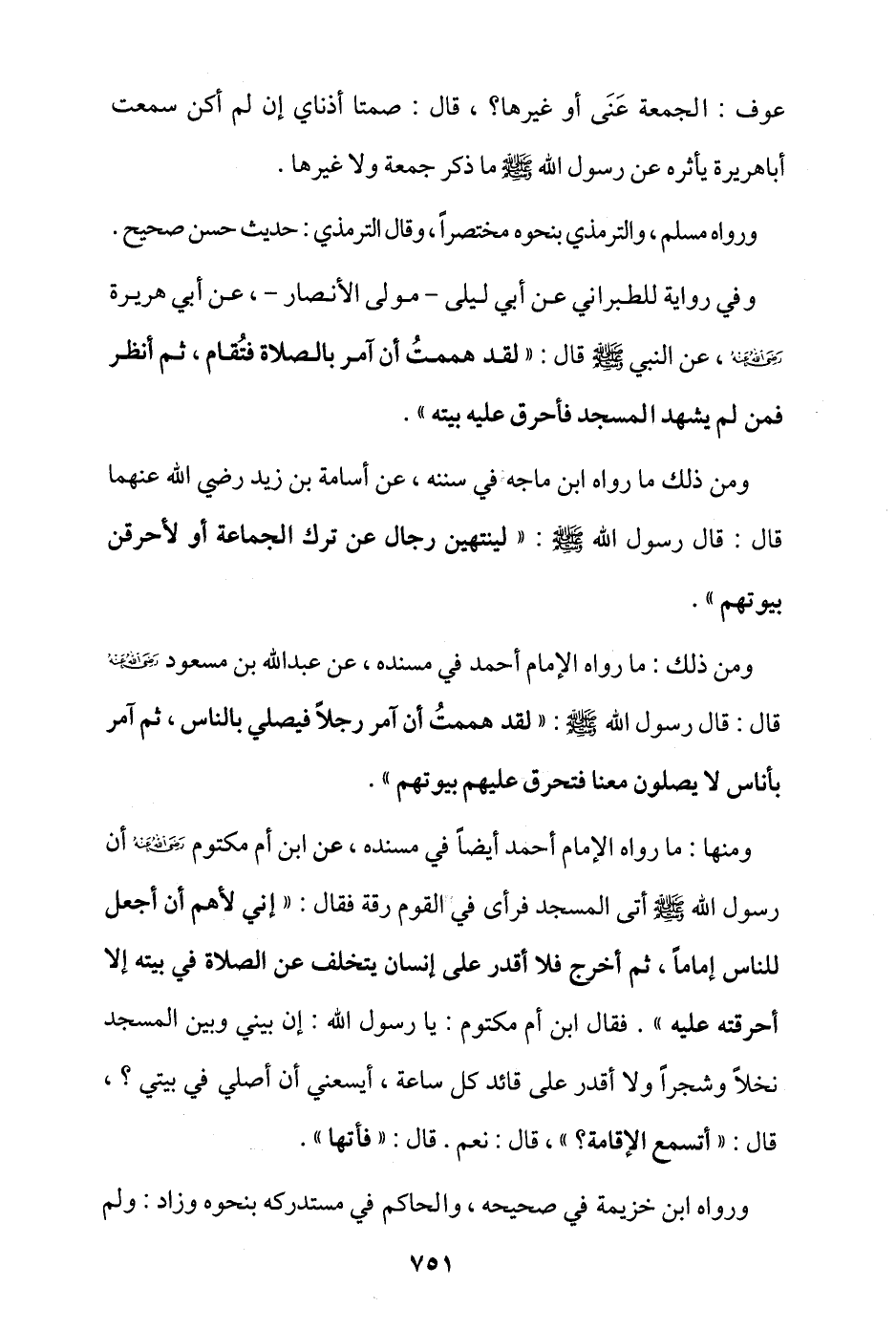 عوف : الجمعة عَنَى أو غيرها؟ ، قال : صمتا أذناي إن لم أكن سمعت أباهريرة يأثره عن رسول الله ﷺ ما ذكر جمعة ولا غيرها .

ورواه مسلم ، والترمذي بنحوه مختصراً ، وقال الترمذي : حديث حسن صحيح .

وفي رواية للطبراني عن أبي ليلى - مولى الأنصار - ، عن أبي هريرة رضي الله عنه ، عن النبي ﷺ قال : « لقد هممتُ أن آمر بالصلاة فتُقام ، ثم أنظر فمن لم يشهد المسجد فأحرق عليه بيته » .

ومن ذلك ما رواه ابن ماجه في سننه ، عن أسامة بن زيد رضي الله عنهما قال : قال رسول الله ﷺ : « لينتهين رجال عن ترك الجماعة أو لأحرقن بيوتهم » .

ومن ذلك : ما رواه الإمام أحمد في مسنده ، عن عبدالله بن مسعود رضي الله عنه قال : قال رسول الله ﷺ : « لقد هممتُ أن آمر رجلاً فيصلي بالناس ، ثم آمر بأناس لا يصلون معنا فتحرق عليهم بيوتهم » .

ومنها : ما رواه الإمام أحمد أيضاً في مسنده ، عن ابن أم مكتوم رضي الله عنه أن رسول الله ﷺ أتى المسجد فرأى في القوم رقة فقال : « إني لأهم أن أجعل للناس إماماً ، ثم أخرج فلا أقدر على إنسان يتخلف عن الصلاة في بيته إلا أحرقته عليه » . فقال ابن أم مكتوم : يا رسول الله : إن بيني وبين المسجد نخلاً وشجراً ولا أقدر على قائد كل ساعة ، أيسعني أن أصلي في بيتي ؟ ، قال : « أتسمع الإقامة؟ » ، قال : نعم . قال : « فأتها » .

ورواه ابن خزيمة في صحيحه ، والحاكم في مستدركه بنحوه وزاد : ولم

٧٥١